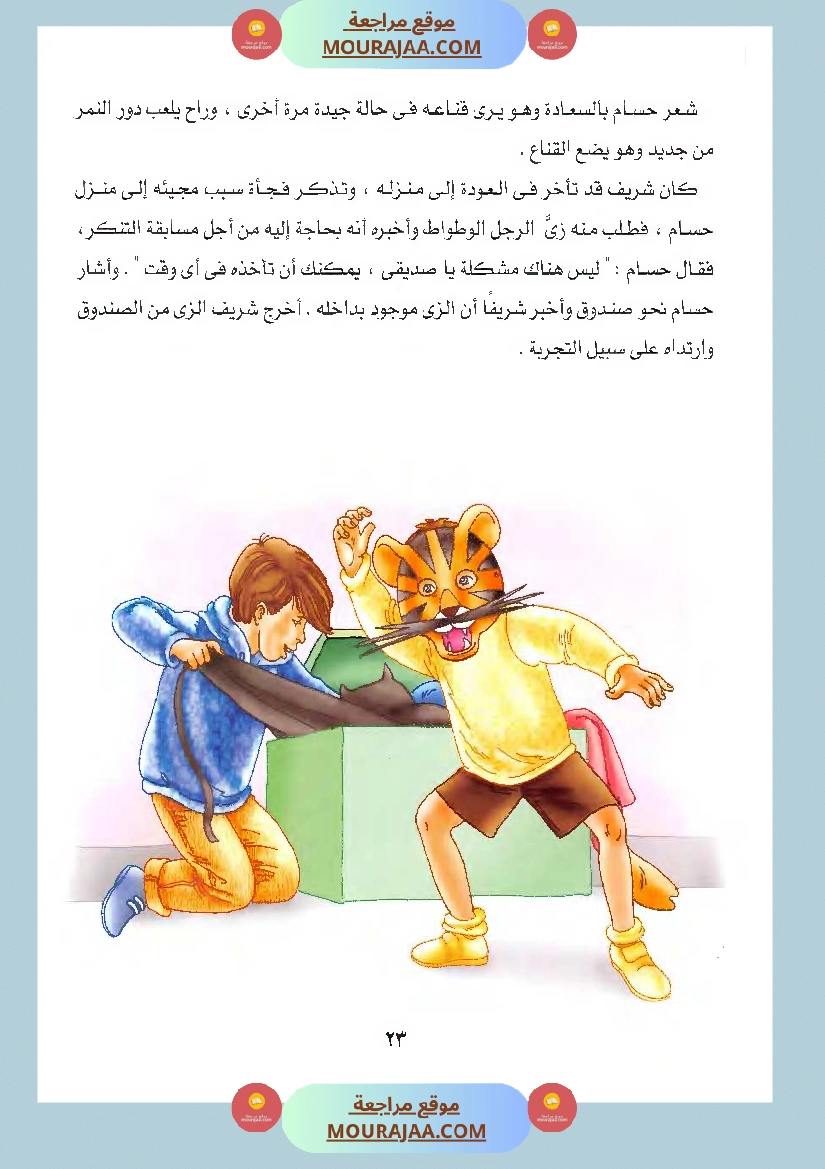 موقع مراجعة
MOURAJAA.COM

شعر حسام بالسعادة وهو يرى قناعه فى حالة جيدة مرة أخرى ، وراح يلعب دور النمر من جديد وهو يضع القناع .

كان شريف قد تأخر فى العودة إلى منزله ، وتذكر فجأة سبب مجيئه إلى منزل حسام ، فطلب منه زىَّ الرجل الوطواط وأخبره أنه بحاجة إليه من أجل مسابقة التنكر ، فقال حسام : " ليس هناك مشكلة يا صديقى ، يمكنك أن تأخذه فى أى وقت " . وأشار حسام نحو صندوق وأخبر شريفاً أن الزى موجود بداخله . أخرج شريف الزى من الصندوق وارتداه على سبيل التجربة .

٢٣

موقع مراجعة
MOURAJAA.COM